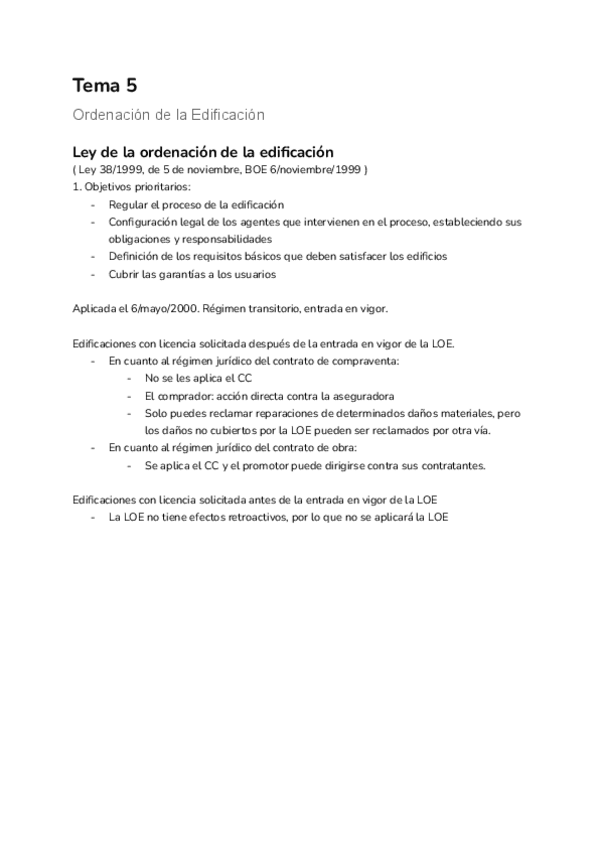 Tema 5

Ordenación de la Edificación

Ley de la ordenación de la edificación

( Ley 38/1999, de 5 de noviembre, BOE 6/noviembre/1999 )

1. Objetivos prioritarios:

- Regular el proceso de la edificación
- Configuración legal de los agentes que intervienen en el proceso, estableciendo sus obligaciones y responsabilidades
- Definición de los requisitos básicos que deben satisfacer los edificios
- Cubrir las garantías a los usuarios

Aplicada el 6/mayo/2000. Régimen transitorio, entrada en vigor.

Edificaciones con licencia solicitada después de la entrada en vigor de la LOE.

- En cuanto al régimen jurídico del contrato de compraventa:
  - No se les aplica el CC
  - El comprador: acción directa contra la aseguradora
  - Solo puedes reclamar reparaciones de determinados daños materiales, pero los daños no cubiertos por la LOE pueden ser reclamados por otra vía.
- En cuanto al régimen jurídico del contrato de obra:
  - Se aplica el CC y el promotor puede dirigirse contra sus contratantes.

Edificaciones con licencia solicitada antes de la entrada en vigor de la LOE

- La LOE no tiene efectos retroactivos, por lo que no se aplicará la LOE